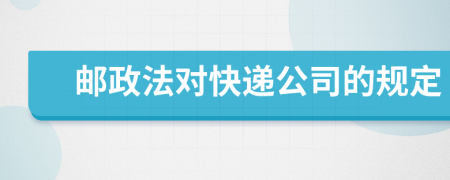 邮政法对快递公司的规定